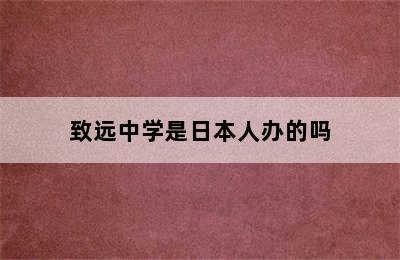 致远中学是日本人办的吗